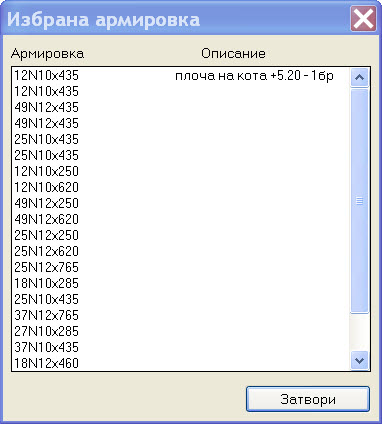 Избрана армировка

| Армировка | Описание |
|---|---|
| 12N10x435 | плоча на кота +5.20 - 1бр |
| 12N10x435 | |
| 49N12x435 | |
| 49N12x435 | |
| 25N10x435 | |
| 25N10x435 | |
| 12N10x250 | |
| 12N10x620 | |
| 49N12x250 | |
| 49N12x620 | |
| 25N12x250 | |
| 25N12x620 | |
| 25N12x765 | |
| 18N10x285 | |
| 25N10x435 | |
| 37N12x765 | |
| 27N10x285 | |
| 37N10x435 | |
| 18N12x460 | |

Затвори